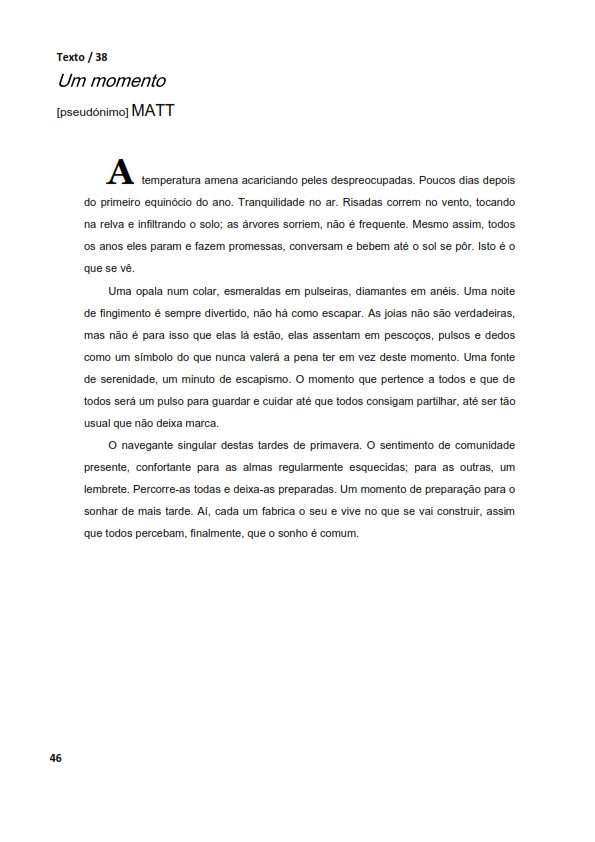 Texto / 38

Um momento

[pseudónimo] MATT

A temperatura amena acariciando peles despreocupadas. Poucos dias depois do primeiro equinócio do ano. Tranquilidade no ar. Risadas correm no vento, tocando na relva e infiltrando o solo; as árvores sorriem, não é frequente. Mesmo assim, todos os anos eles param e fazem promessas, conversam e bebem até o sol se pôr. Isto é o que se vê.

Uma opala num colar, esmeraldas em pulseiras, diamantes em anéis. Uma noite de fingimento é sempre divertido, não há como escapar. As joias não são verdadeiras, mas não é para isso que elas lá estão, elas assentam em pescoços, pulsos e dedos como um símbolo do que nunca valerá a pena ter em vez deste momento. Uma fonte de serenidade, um minuto de escapismo. O momento que pertence a todos e que de todos será um pulso para guardar e cuidar até que todos consigam partilhar, até ser tão usual que não deixa marca.

O navegante singular destas tardes de primavera. O sentimento de comunidade presente, confortante para as almas regularmente esquecidas; para as outras, um lembrete. Percorre-as todas e deixa-as preparadas. Um momento de preparação para o sonhar de mais tarde. Aí, cada um fabrica o seu e vive no que se vai construir, assim que todos percebam, finalmente, que o sonho é comum.

46